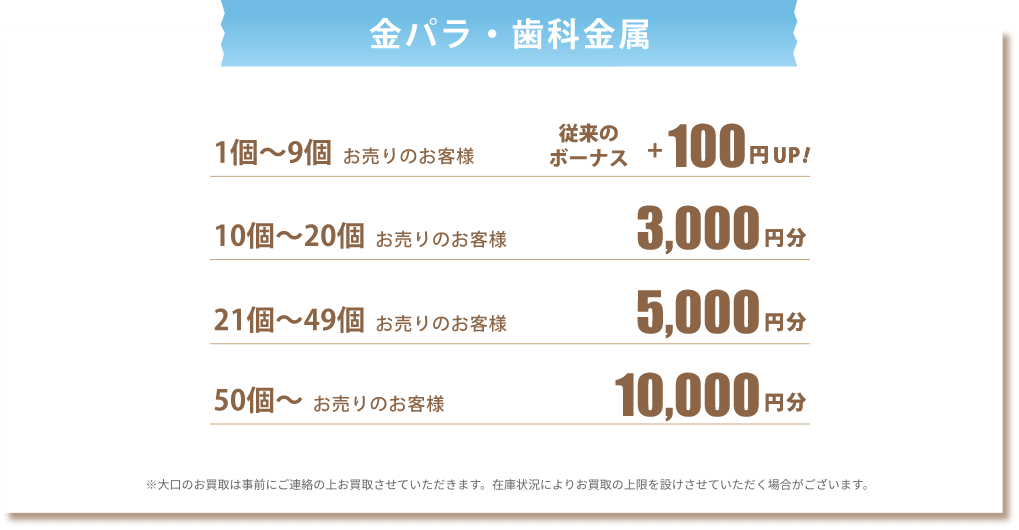 金パラ・歯科金属

1個〜9個 お売りのお客様 従来のボーナス ＋100円UP！

10個〜20個 お売りのお客様 3,000円分

21個〜49個 お売りのお客様 5,000円分

50個〜 お売りのお客様 10,000円分

※大口のお買取は事前にご連絡の上お買取させていただきます。在庫状況によりお買取の上限を設けさせていただく場合がございます。